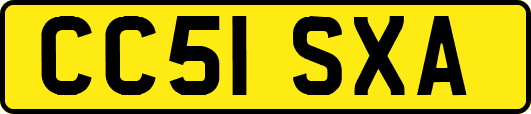 CC51 SXA